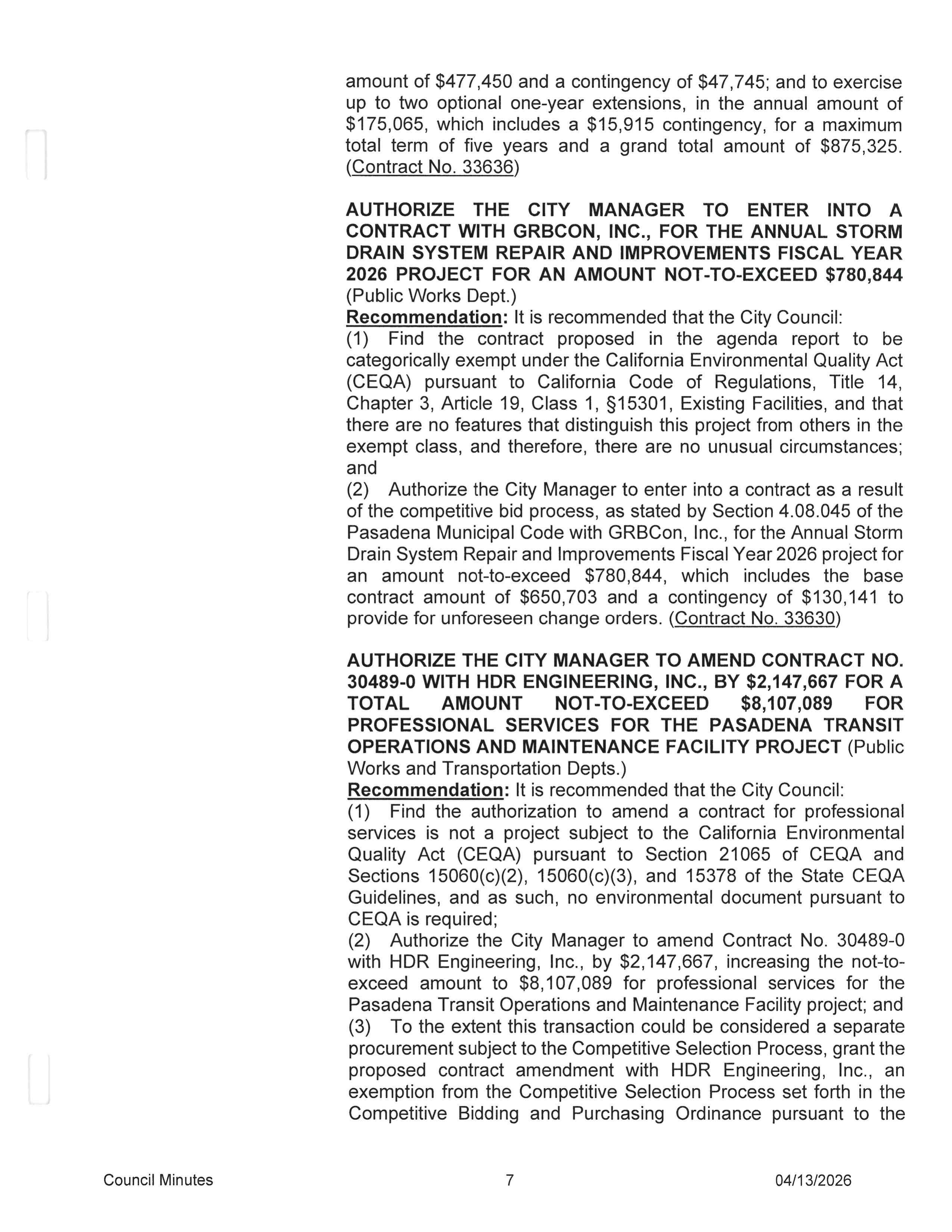 amount of \$477,450 and a contingency of \$47,745; and to exercise up to two optional one-year extensions, in the annual amount of \$175,065, which includes a \$15,915 contingency, for a maximum total term of five years and a grand total amount of \$875,325. (Contract No. 33636)

AUTHORIZE THE CITY MANAGER TO ENTER INTO A CONTRACT WITH GRBCON, INC., FOR THE ANNUAL STORM DRAIN SYSTEM REPAIR AND IMPROVEMENTS FISCAL YEAR 2026 PROJECT FOR AN AMOUNT NOT-TO-EXCEED \$780,844 (Public Works Dept.)
Recommendation: It is recommended that the City Council:
(1) Find the contract proposed in the agenda report to be categorically exempt under the California Environmental Quality Act (CEQA) pursuant to California Code of Regulations, Title 14, Chapter 3, Article 19, Class 1, §15301, Existing Facilities, and that there are no features that distinguish this project from others in the exempt class, and therefore, there are no unusual circumstances; and
(2) Authorize the City Manager to enter into a contract as a result of the competitive bid process, as stated by Section 4.08.045 of the Pasadena Municipal Code with GRBCon, Inc., for the Annual Storm Drain System Repair and Improvements Fiscal Year 2026 project for an amount not-to-exceed \$780,844, which includes the base contract amount of \$650,703 and a contingency of \$130,141 to provide for unforeseen change orders. (Contract No. 33630)

AUTHORIZE THE CITY MANAGER TO AMEND CONTRACT NO. 30489-0 WITH HDR ENGINEERING, INC., BY \$2,147,667 FOR A TOTAL AMOUNT NOT-TO-EXCEED \$8,107,089 FOR PROFESSIONAL SERVICES FOR THE PASADENA TRANSIT OPERATIONS AND MAINTENANCE FACILITY PROJECT (Public Works and Transportation Depts.)
Recommendation: It is recommended that the City Council:
(1) Find the authorization to amend a contract for professional services is not a project subject to the California Environmental Quality Act (CEQA) pursuant to Section 21065 of CEQA and Sections 15060(c)(2), 15060(c)(3), and 15378 of the State CEQA Guidelines, and as such, no environmental document pursuant to CEQA is required;
(2) Authorize the City Manager to amend Contract No. 30489-0 with HDR Engineering, Inc., by \$2,147,667, increasing the not-to-exceed amount to \$8,107,089 for professional services for the Pasadena Transit Operations and Maintenance Facility project; and
(3) To the extent this transaction could be considered a separate procurement subject to the Competitive Selection Process, grant the proposed contract amendment with HDR Engineering, Inc., an exemption from the Competitive Selection Process set forth in the Competitive Bidding and Purchasing Ordinance pursuant to the

Council Minutes 7 04/13/2026